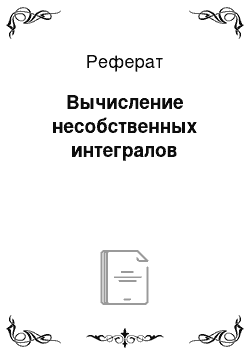 Реферат

Вычисление несобственных интегралов